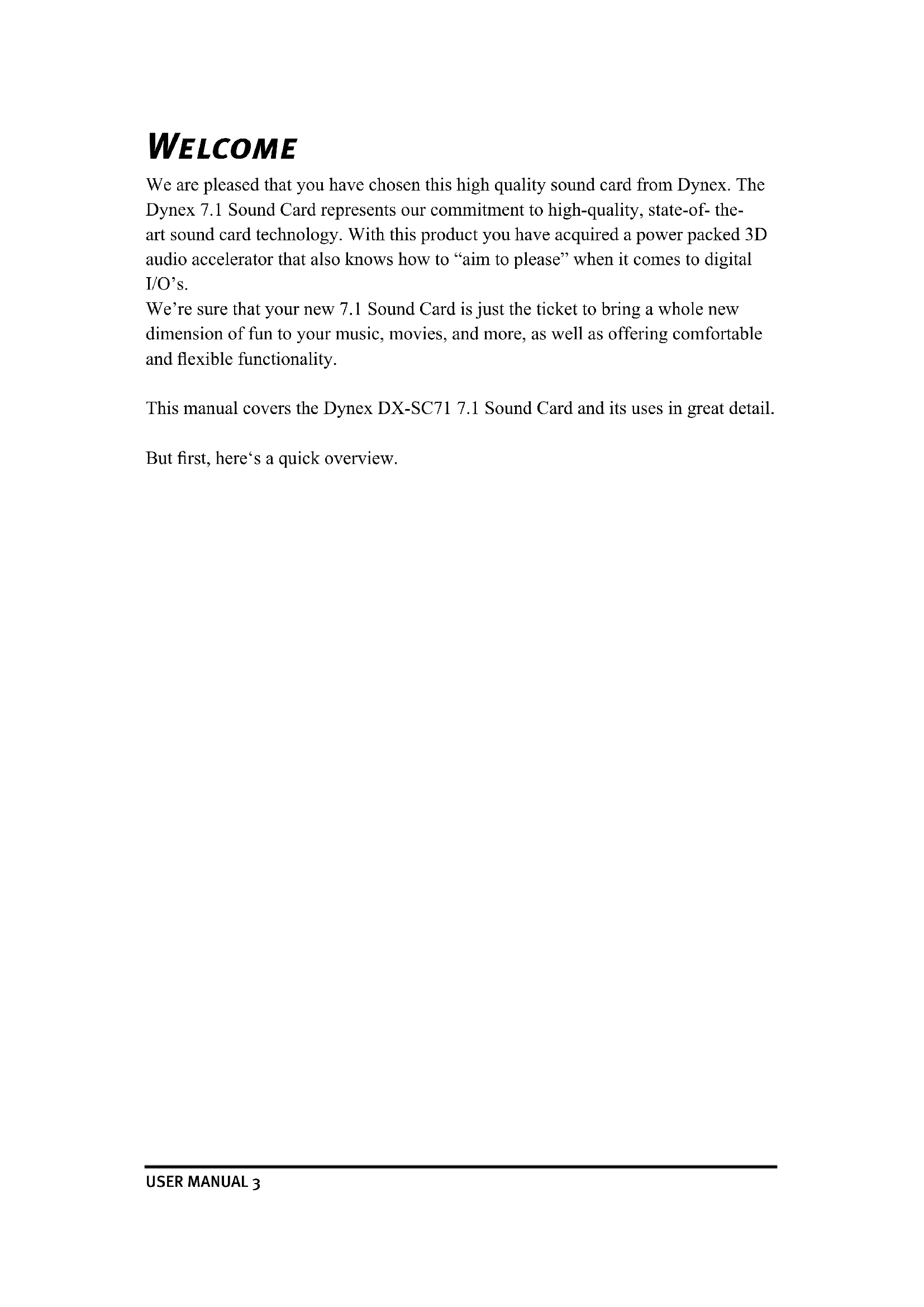 WELCOME

We are pleased that you have chosen this high quality sound card from Dynex. The Dynex 7.1 Sound Card represents our commitment to high-quality, state-of- the-art sound card technology. With this product you have acquired a power packed 3D audio accelerator that also knows how to “aim to please” when it comes to digital I/O’s.
We’re sure that your new 7.1 Sound Card is just the ticket to bring a whole new dimension of fun to your music, movies, and more, as well as offering comfortable and flexible functionality.

This manual covers the Dynex DX-SC71 7.1 Sound Card and its uses in great detail.

But first, here‘s a quick overview.

USER MANUAL 3